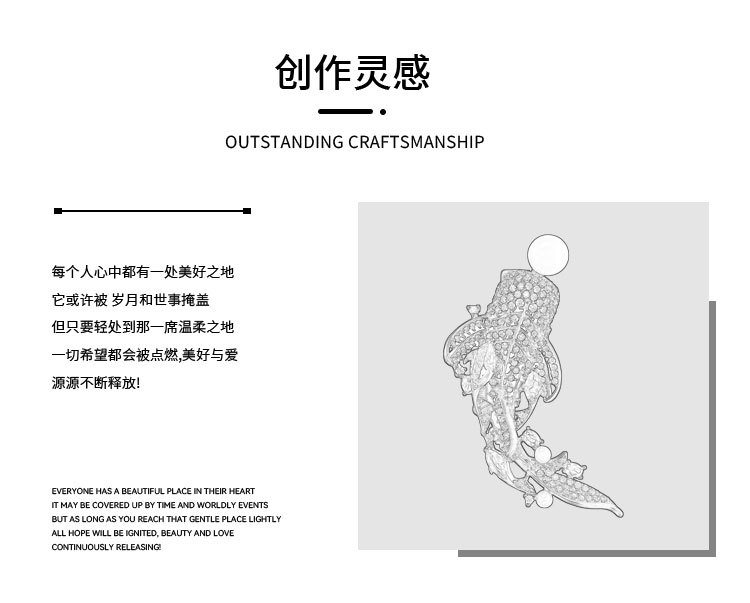 创作灵感

OUTSTANDING CRAFTSMANSHIP

每个人心中都有一处美好之地
它或许被 岁月和世事掩盖
但只要轻处到那一席温柔之地
一切希望都会被点燃,美好与爱
源源不断释放!

EVERYONE HAS A BEAUTIFUL PLACE IN THEIR HEART
IT MAY BE COVERED UP BY TIME AND WORLDLY EVENTS
BUT AS LONG AS YOU REACH THAT GENTLE PLACE LIGHTLY
ALL HOPE WILL BE IGNITED, BEAUTY AND LOVE
CONTINUOUSLY RELEASING!